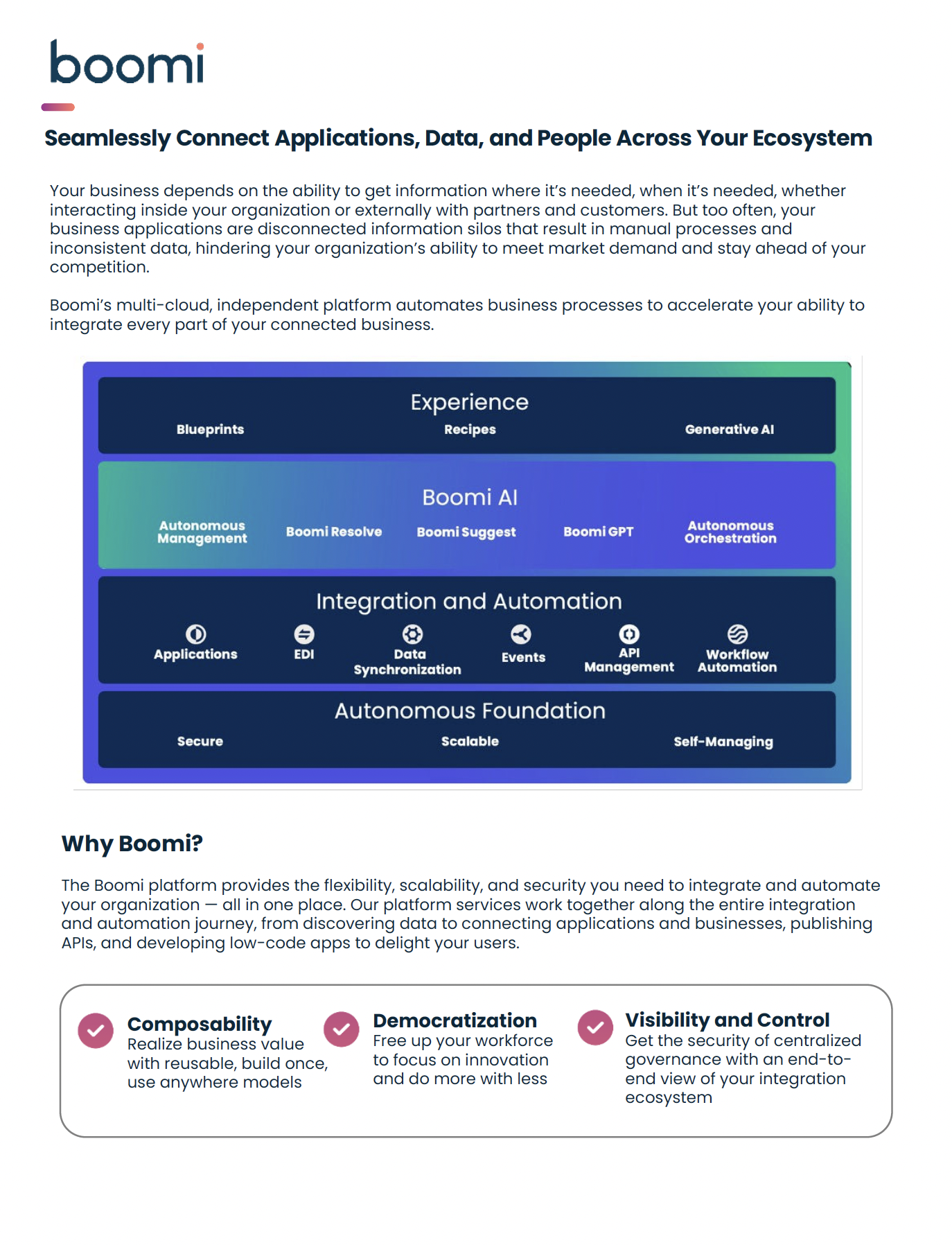 boomi

Seamlessly Connect Applications, Data, and People Across Your Ecosystem

Your business depends on the ability to get information where it's needed, when it's needed, whether interacting inside your organization or externally with partners and customers. But too often, your business applications are disconnected information silos that result in manual processes and inconsistent data, hindering your organization's ability to meet market demand and stay ahead of your competition.

Boomi's multi-cloud, independent platform automates business processes to accelerate your ability to integrate every part of your connected business.

Experience
Blueprints
Recipes
Generative AI

Boomi AI
Autonomous Management
Boomi Resolve
Boomi Suggest
Boomi GPT
Autonomous Orchestration

Integration and Automation
Applications
EDI
Data Synchronization
Events
API Management
Workflow Automation

Autonomous Foundation
Secure
Scalable
Self-Managing

Why Boomi?

The Boomi platform provides the flexibility, scalability, and security you need to integrate and automate your organization — all in one place. Our platform services work together along the entire integration and automation journey, from discovering data to connecting applications and businesses, publishing APIs, and developing low-code apps to delight your users.

Composability
Realize business value with reusable, build once, use anywhere models

Democratization
Free up your workforce to focus on innovation and do more with less

Visibility and Control
Get the security of centralized governance with an end-to-end view of your integration ecosystem